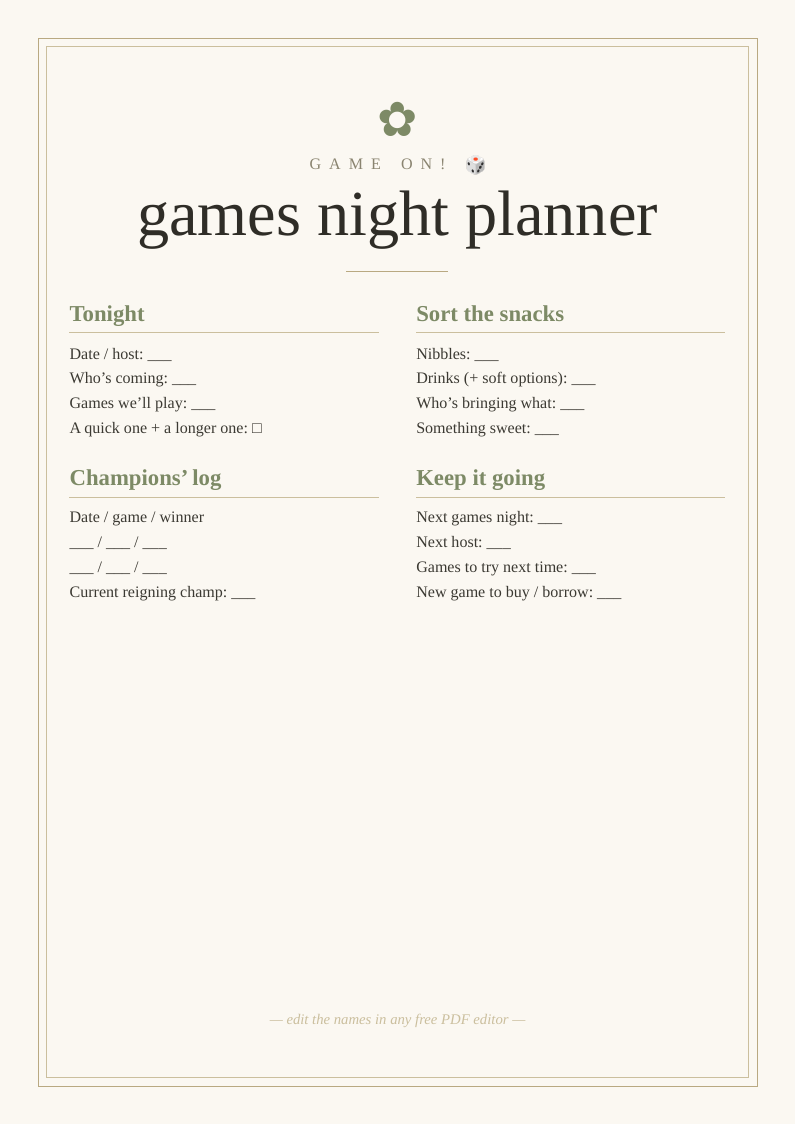 ✿
GAME ON! 🎲
games night planner

Tonight
Date / host: ___
Who’s coming: ___
Games we’ll play: ___
A quick one + a longer one: □

Champions’ log
Date / game / winner
___ / ___ / ___
___ / ___ / ___
Current reigning champ: ___

Sort the snacks
Nibbles: ___
Drinks (+ soft options): ___
Who’s bringing what: ___
Something sweet: ___

Keep it going
Next games night: ___
Next host: ___
Games to try next time: ___
New game to buy / borrow: ___

— edit the names in any free PDF editor —